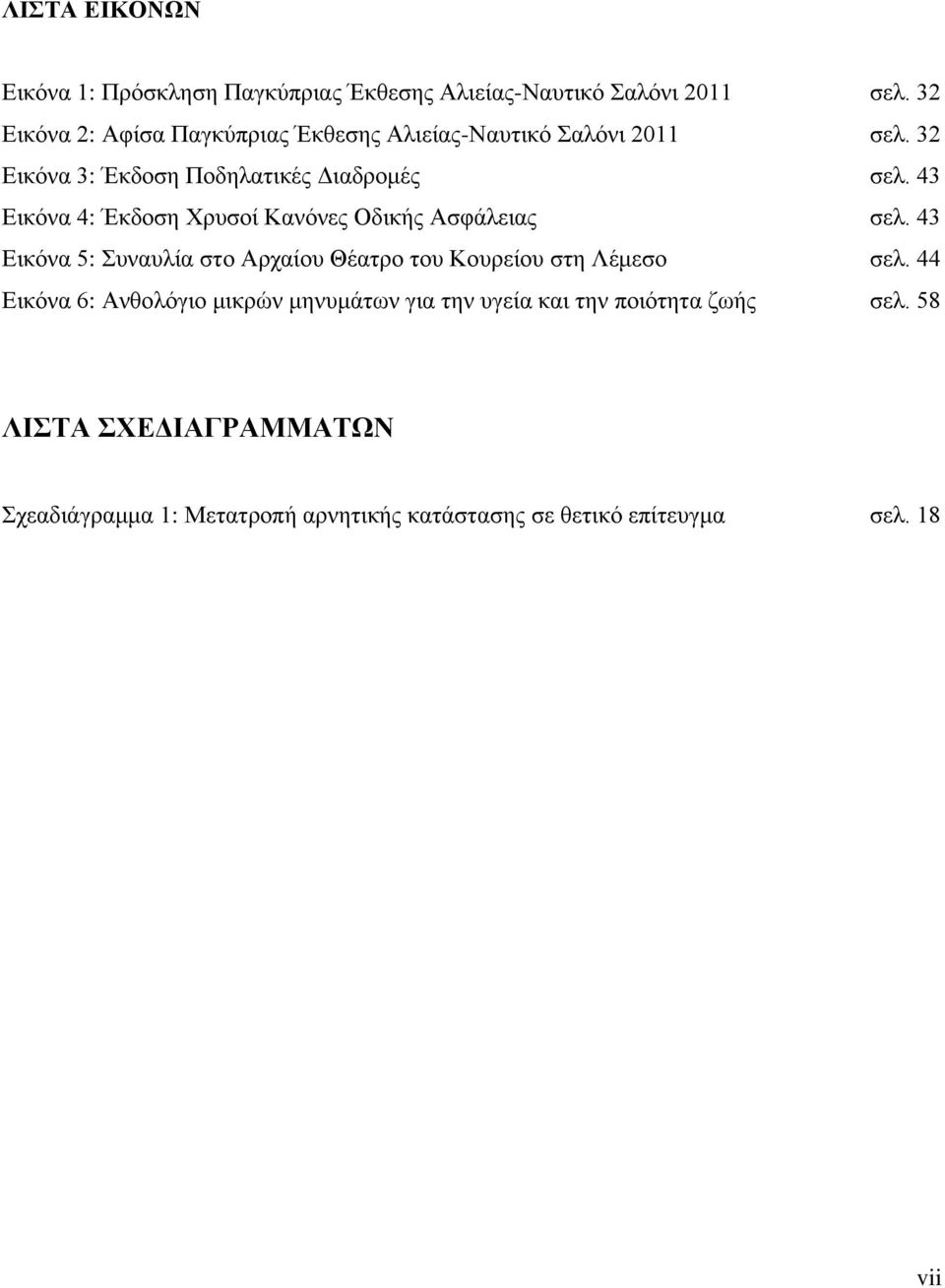 ΛΙΣΤΑ ΕΙΚΟΝΩΝ

Εικόνα 1: Πρόσκληση Παγκύπριας Έκθεσης Αλιείας-Ναυτικό Σαλόνι 2011 σελ. 32

Εικόνα 2: Αφίσα Παγκύπριας Έκθεσης Αλιείας-Ναυτικό Σαλόνι 2011 σελ. 32

Εικόνα 3: Έκδοση Ποδηλατικές Διαδρομές σελ. 43

Εικόνα 4: Έκδοση Χρυσοί Κανόνες Οδικής Ασφάλειας σελ. 43

Εικόνα 5: Συναυλία στο Αρχαίου Θέατρο του Κουρείου στη Λέμεσο σελ. 44

Εικόνα 6: Ανθολόγιο μικρών μηνυμάτων για την υγεία και την ποιότητα ζωής σελ. 58

ΛΙΣΤΑ ΣΧΕΔΙΑΓΡΑΜΜΑΤΩΝ

Σχεαδιάγραμμα 1: Μετατροπή αρνητικής κατάστασης σε θετικό επίτευγμα σελ. 18

vii